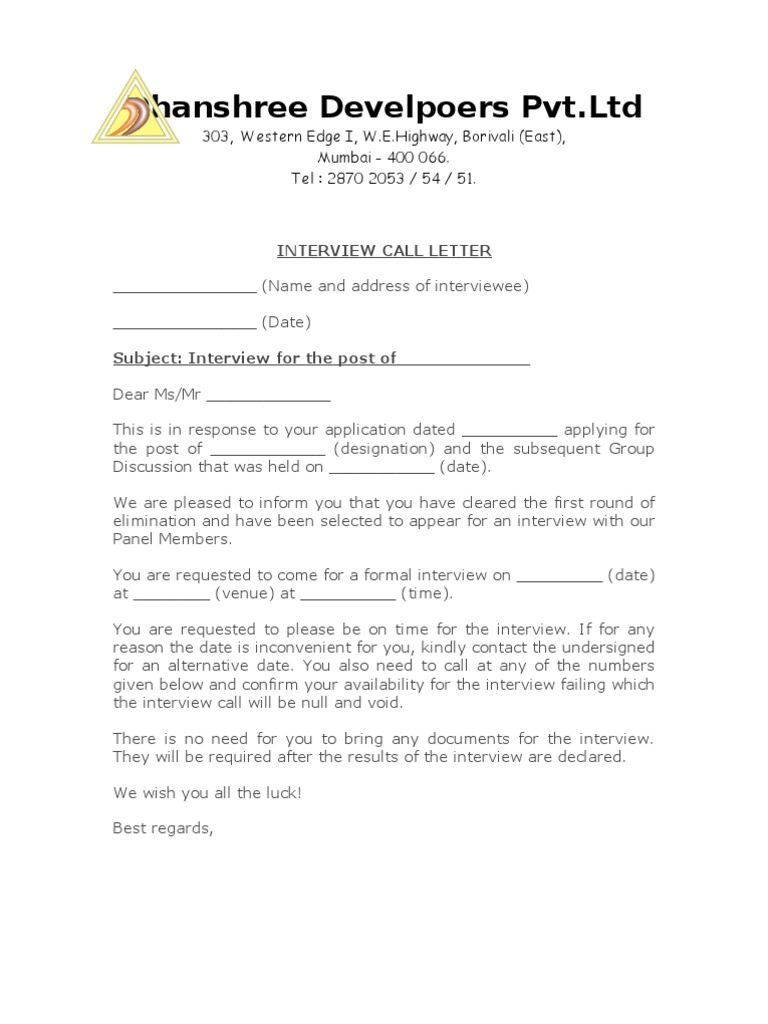 Dhanshree Develpoers Pvt.Ltd
303, Western Edge I, W.E.Highway, Borivali (East),
Mumbai - 400 066.
Tel : 2870 2053 / 54 / 51.

INTERVIEW CALL LETTER

_______________ (Name and address of interviewee)

_______________ (Date)

Subject: Interview for the post of _____________

Dear Ms/Mr _____________

This is in response to your application dated __________ applying for the post of ____________ (designation) and the subsequent Group Discussion that was held on ___________ (date).

We are pleased to inform you that you have cleared the first round of elimination and have been selected to appear for an interview with our Panel Members.

You are requested to come for a formal interview on _________ (date) at ________ (venue) at __________ (time).

You are requested to please be on time for the interview. If for any reason the date is inconvenient for you, kindly contact the undersigned for an alternative date. You also need to call at any of the numbers given below and confirm your availability for the interview failing which the interview call will be null and void.

There is no need for you to bring any documents for the interview. They will be required after the results of the interview are declared.

We wish you all the luck!

Best regards,